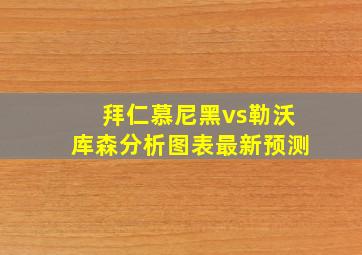 拜仁慕尼黑vs勒沃库森分析图表最新预测